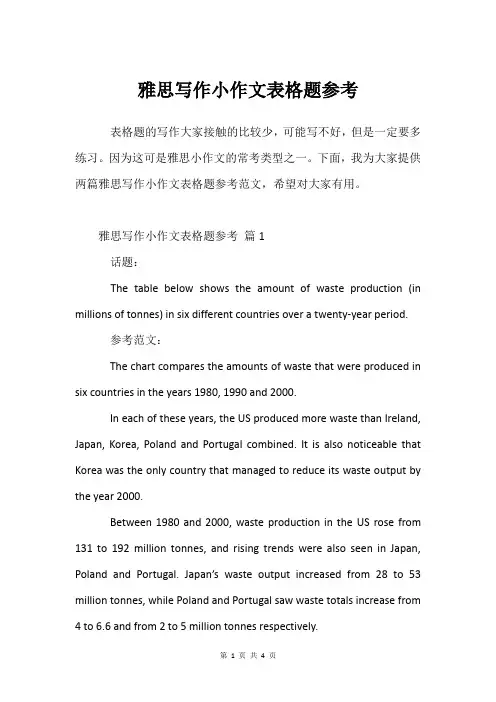 雅思写作小作文表格题参考

表格题的写作大家接触的比较少，可能写不好，但是一定要多练习。因为这可是雅思小作文的常考类型之一。下面，我为大家提供两篇雅思写作小作文表格题参考范文，希望对大家有用。

雅思写作小作文表格题参考 篇 1

话题：

The table below shows the amount of waste production (in millions of tonnes) in six different countries over a twenty-year period.

参考范文：

The chart compares the amounts of waste that were produced in six countries in the years 1980, 1990 and 2000.

In each of these years, the US produced more waste than Ireland, Japan, Korea, Poland and Portugal combined. It is also noticeable that Korea was the only country that managed to reduce its waste output by the year 2000.

Between 1980 and 2000, waste production in the US rose from 131 to 192 million tonnes, and rising trends were also seen in Japan, Poland and Portugal. Japan's waste output increased from 28 to 53 million tonnes, while Poland and Portugal saw waste totals increase from 4 to 6.6 and from 2 to 5 million tonnes respectively.

第 1 页 共 4 页